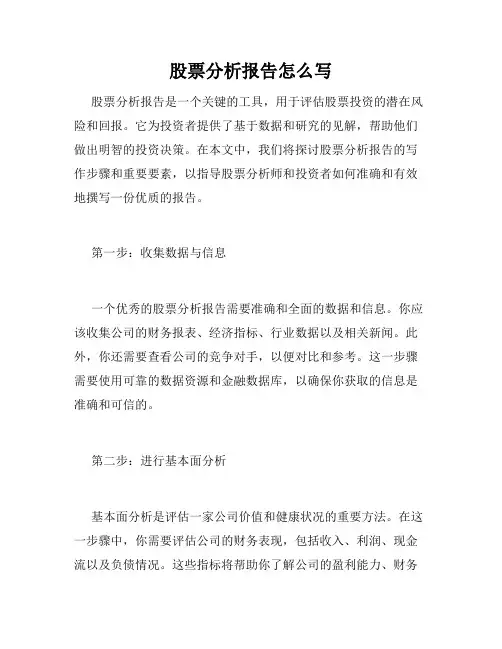 股票分析报告怎么写

股票分析报告是一个关键的工具，用于评估股票投资的潜在风险和回报。它为投资者提供了基于数据和研究的见解，帮助他们做出明智的投资决策。在本文中，我们将探讨股票分析报告的写作步骤和重要要素，以指导股票分析师和投资者如何准确和有效地撰写一份优质的报告。

第一步：收集数据与信息

一个优秀的股票分析报告需要准确和全面的数据和信息。你应该收集公司的财务报表、经济指标、行业数据以及相关新闻。此外，你还需要查看公司的竞争对手，以便对比和参考。这一步骤需要使用可靠的数据资源和金融数据库，以确保你获取的信息是准确和可信的。

第二步：进行基本面分析

基本面分析是评估一家公司价值和健康状况的重要方法。在这一步骤中，你需要评估公司的财务表现，包括收入、利润、现金流以及负债情况。这些指标将帮助你了解公司的盈利能力、财务